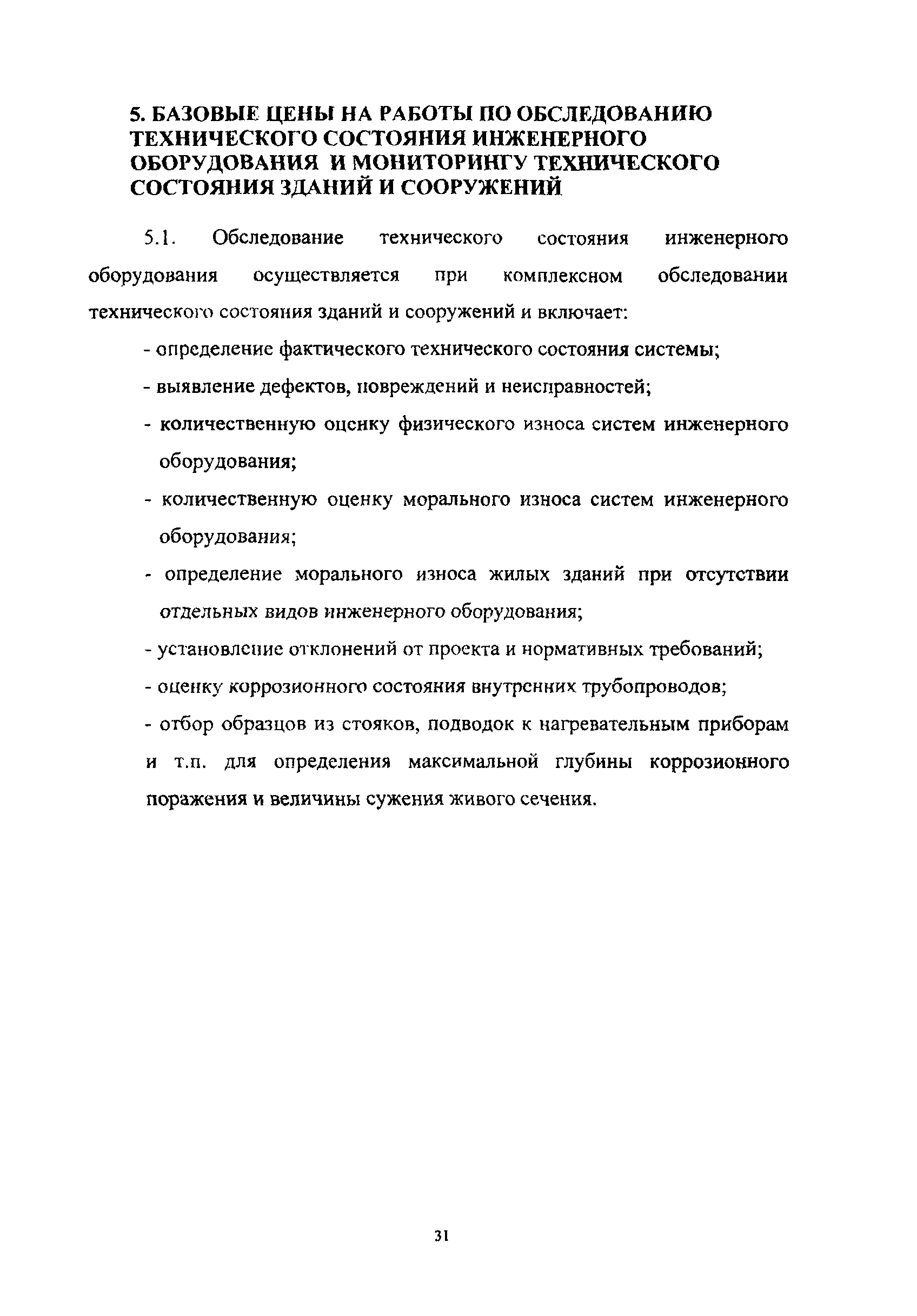 5. БАЗОВЫЕ ЦЕНЫ НА РАБОТЫ ПО ОБСЛЕДОВАНИЮ ТЕХНИЧЕСКОГО СОСТОЯНИЯ ИНЖЕНЕРНОГО ОБОРУДОВАНИЯ И МОНИТОРИНГУ ТЕХНИЧЕСКОГО СОСТОЯНИЯ ЗДАНИЙ И СООРУЖЕНИЙ

5.1. Обследование технического состояния инженерного оборудования осуществляется при комплексном обследовании технического состояния зданий и сооружений и включает:

- определение фактического технического состояния системы;

- выявление дефектов, повреждений и неисправностей;

- количественную оценку физического износа систем инженерного оборудования;

- количественную оценку морального износа систем инженерного оборудования;

- определение морального износа жилых зданий при отсутствии отдельных видов инженерного оборудования;

- установление отклонений от проекта и нормативных требований;

- оценку коррозионного состояния внутренних трубопроводов;

- отбор образцов из стояков, подводок к нагревательным приборам и т.п. для определения максимальной глубины коррозионного поражения и величины сужения живого сечения.

31